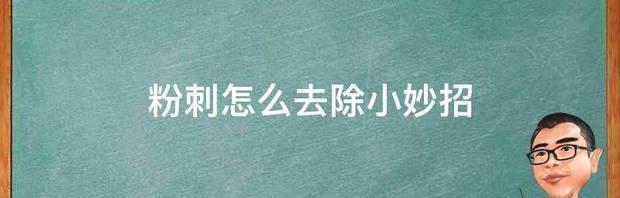 粉刺怎么去除小妙招